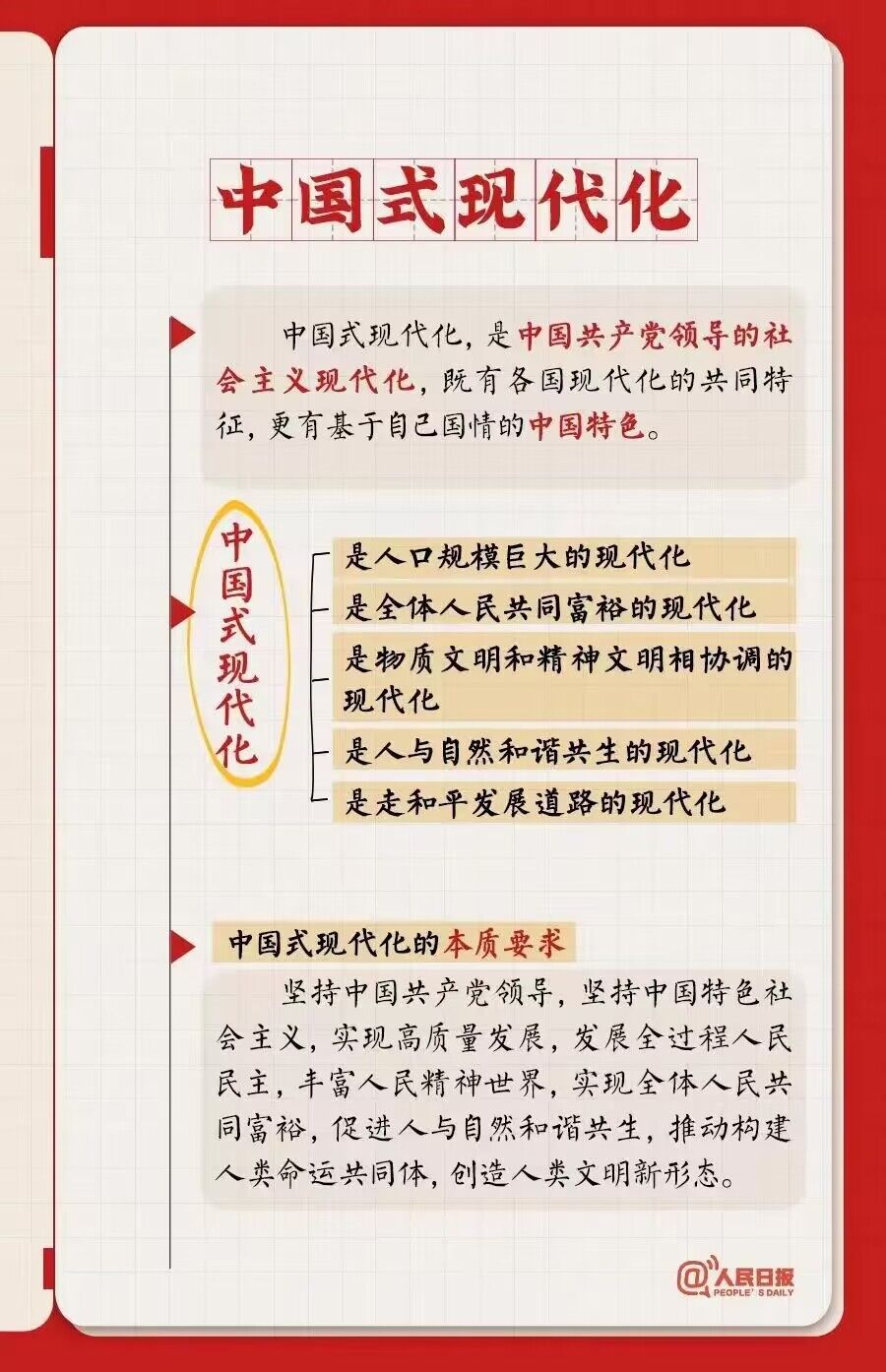 中国式现代化

中国式现代化，是中国共产党领导的社会主义现代化，既有各国现代化的共同特征，更有基于自己国情的中国特色。

中国式现代化

是人口规模巨大的现代化

是全体人民共同富裕的现代化

是物质文明和精神文明相协调的现代化

是人与自然和谐共生的现代化

是走和平发展道路的现代化

中国式现代化的本质要求

坚持中国共产党领导，坚持中国特色社会主义，实现高质量发展，发展全过程人民民主，丰富人民精神世界，实现全体人民共同富裕，促进人与自然和谐共生，推动构建人类命运共同体，创造人类文明新形态。

@人民日报
PEOPLE'S DAILY